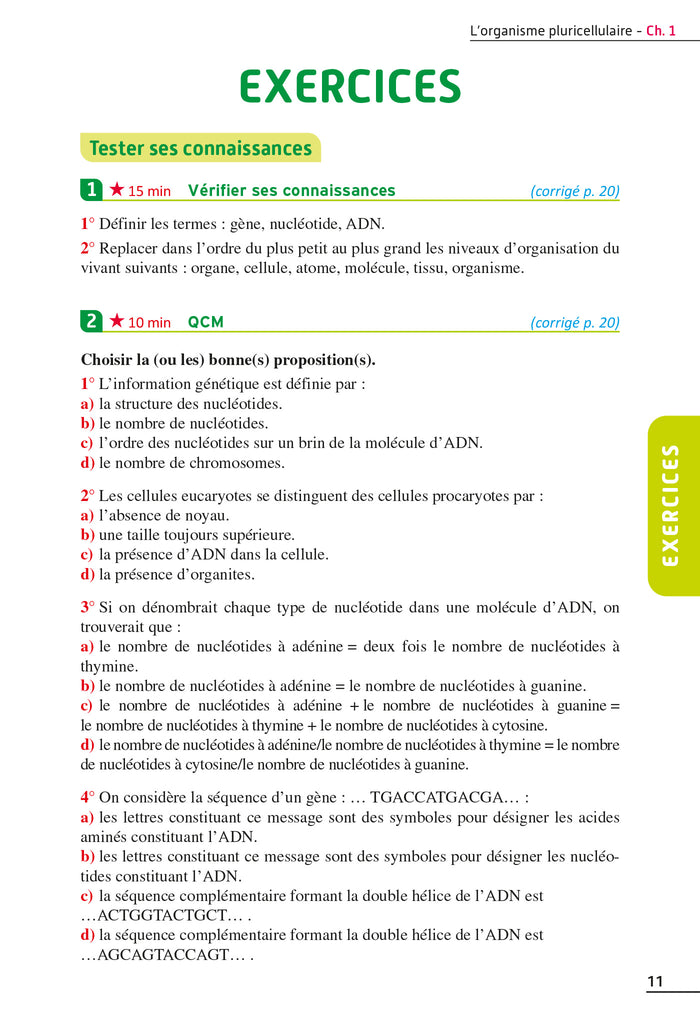 L'organisme pluricellulaire – Ch. 1

EXERCICES

Tester ses connaissances

1 ★ 15 min Vérifier ses connaissances (corrigé p. 20)

1° Définir les termes : gène, nucléotide, ADN.

2° Replacer dans l'ordre du plus petit au plus grand les niveaux d'organisation du vivant suivants : organe, cellule, atome, molécule, tissu, organisme.

2 ★ 10 min QCM (corrigé p. 20)

Choisir la (ou les) bonne(s) proposition(s).

1° L'information génétique est définie par :
a) la structure des nucléotides.
b) le nombre de nucléotides.
c) l'ordre des nucléotides sur un brin de la molécule d'ADN.
d) le nombre de chromosomes.

2° Les cellules eucaryotes se distinguent des cellules procaryotes par :
a) l'absence de noyau.
b) une taille toujours supérieure.
c) la présence d'ADN dans la cellule.
d) la présence d'organites.

3° Si on dénombrait chaque type de nucléotide dans une molécule d'ADN, on trouverait que :
a) le nombre de nucléotides à adénine = deux fois le nombre de nucléotides à thymine.
b) le nombre de nucléotides à adénine = le nombre de nucléotides à guanine.
c) le nombre de nucléotides à adénine + le nombre de nucléotides à guanine = le nombre de nucléotides à thymine + le nombre de nucléotides à cytosine.
d) le nombre de nucléotides à adénine/le nombre de nucléotides à thymine = le nombre de nucléotides à cytosine/le nombre de nucléotides à guanine.

4° On considère la séquence d'un gène : … TGACCATGACGA… :
a) les lettres constituant ce message sont des symboles pour désigner les acides aminés constituant l'ADN.
b) les lettres constituant ce message sont des symboles pour désigner les nucléotides constituant l'ADN.
c) la séquence complémentaire formant la double hélice de l'ADN est …ACTGGTACTGCT… .
d) la séquence complémentaire formant la double hélice de l'ADN est …AGCAGTACCAGT… .

EXERCICES

11